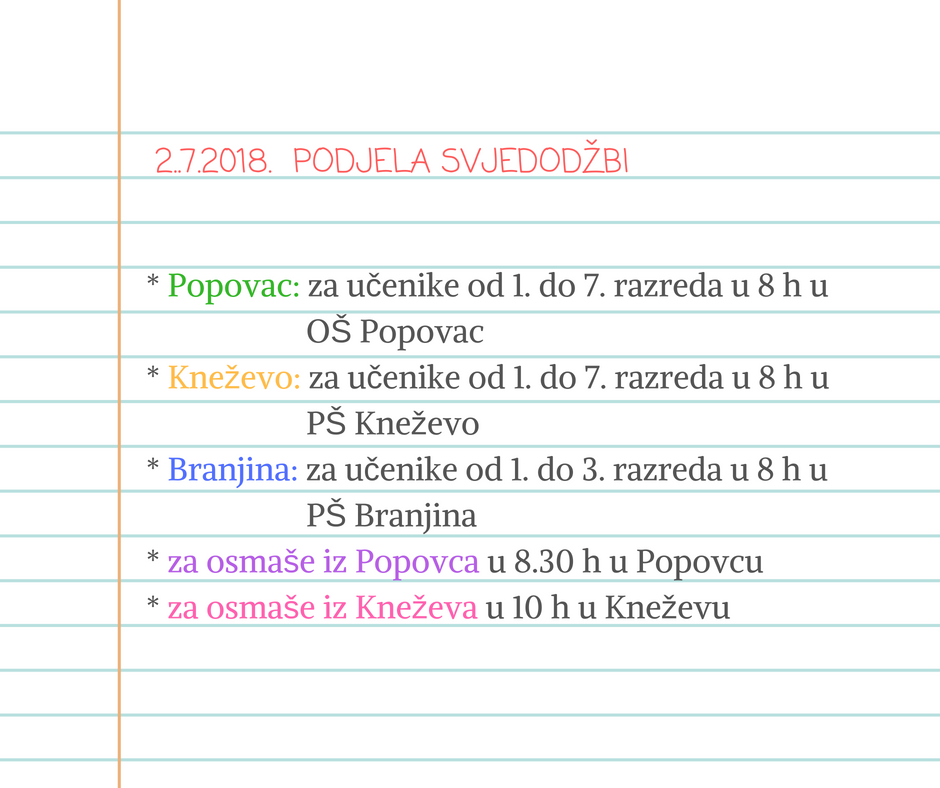 2.7.2018. PODJELA SVJEDODŽBI

* Popovac: za učenike od 1. do 7. razreda u 8 h u OŠ Popovac
* Kneževo: za učenike od 1. do 7. razreda u 8 h u PŠ Kneževo
* Branjina: za učenike od 1. do 3. razreda u 8 h u PŠ Branjina
* za osmaše iz Popovca u 8.30 h u Popovcu
* za osmaše iz Kneževa u 10 h u Kneževu